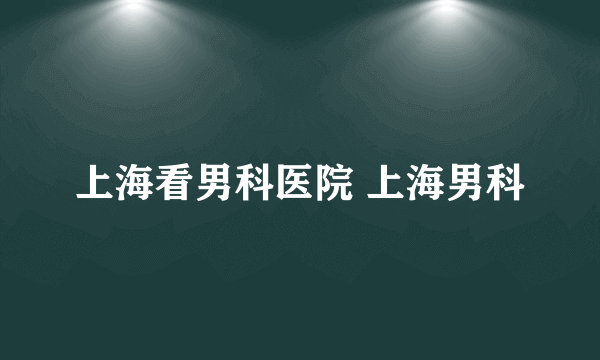 上海看男科医院 上海男科